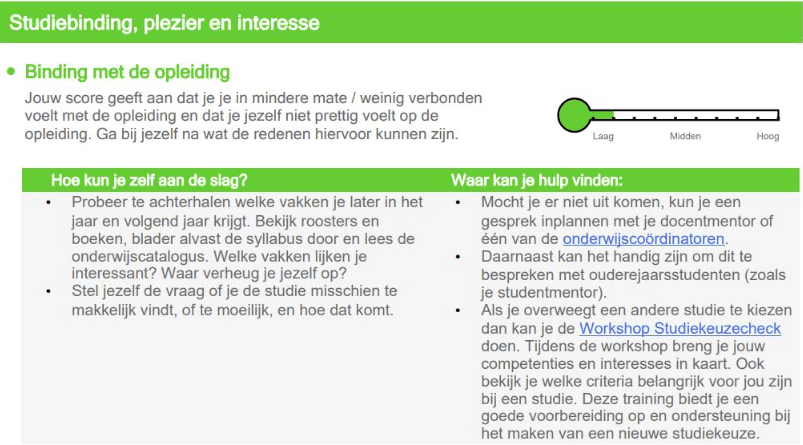 Studiebinding, plezier en interesse

• Binding met de opleiding

Jouw score geeft aan dat je je in mindere mate / weinig verbonden voelt met de opleiding en dat je jezelf niet prettig voelt op de opleiding. Ga bij jezelf na wat de redenen hiervoor kunnen zijn.

Laag
Midden
Hoog

Hoe kun je zelf aan de slag?

• Probeer te achterhalen welke vakken je later in het jaar en volgend jaar krijgt. Bekijk roosters en boeken, blader alvast de syllabus door en lees de onderwijscatalogus. Welke vakken lijken je interessant? Waar verheug je jezelf op?
• Stel jezelf de vraag of je de studie misschien te makkelijk vindt, of te moeilijk, en hoe dat komt.

Waar kan je hulp vinden:

• Mocht je er niet uit komen, kun je een gesprek inplannen met je docentmentor of één van de onderwijscoördinatoren.
• Daarnaast kan het handig zijn om dit te bespreken met ouderejaarsstudenten (zoals je studentmentor).
• Als je overweegt een andere studie te kiezen dan kan je de Workshop Studiekeuzecheck doen. Tijdens de workshop breng je jouw competenties en interesses in kaart. Ook bekijk je welke criteria belangrijk voor jou zijn bij een studie. Deze training biedt je een goede voorbereiding op en ondersteuning bij het maken van een nieuwe studiekeuze.